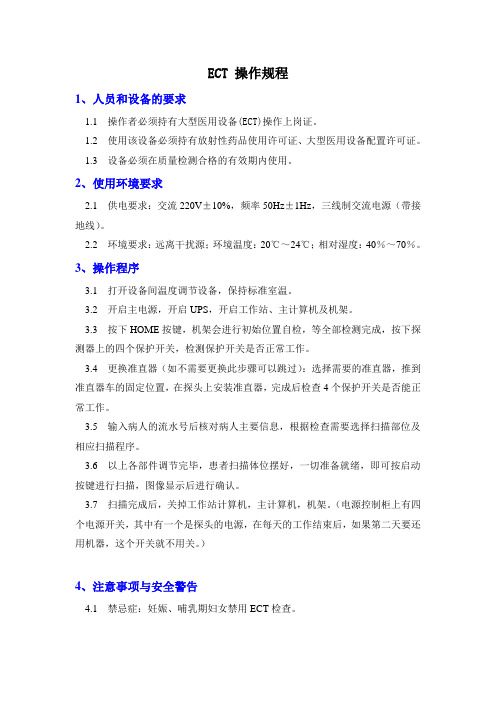 ECT 操作规程

1、人员和设备的要求

1.1 操作者必须持有大型医用设备(ECT)操作上岗证。

1.2 使用该设备必须持有放射性药品使用许可证、大型医用设备配置许可证。

1.3 设备必须在质量检测合格的有效期内使用。

2、使用环境要求

2.1 供电要求：交流 220V±10%，频率 50Hz±1Hz，三线制交流电源（带接地线）。

2.2 环境要求：远离干扰源；环境温度：20℃～24℃；相对湿度：40%～70%。

3、操作程序

3.1 打开设备间温度调节设备，保持标准室温。

3.2 开启主电源，开启 UPS，开启工作站、主计算机及机架。

3.3 按下 HOME 按键，机架会进行初始位置自检，等全部检测完成，按下探测器上的四个保护开关，检测保护开关是否正常工作。

3.4 更换准直器（如不需要更换此步骤可以跳过）：选择需要的准直器，推到准直器车的固定位置，在探头上安装准直器，完成后检查 4 个保护开关是否能正常工作。

3.5 输入病人的流水号后核对病人主要信息，根据检查需要选择扫描部位及相应扫描程序。

3.6 以上各部件调节完毕，患者扫描体位摆好，一切准备就绪，即可按启动按键进行扫描，图像显示后进行确认。

3.7 扫描完成后，关掉工作站计算机，主计算机，机架。（电源控制柜上有四个电源开关，其中有一个是探头的电源，在每天的工作结束后，如果第二天要还用机器，这个开关就不用关。）

4、注意事项与安全警告

4.1 禁忌症：妊娠、哺乳期妇女禁用 ECT 检查。